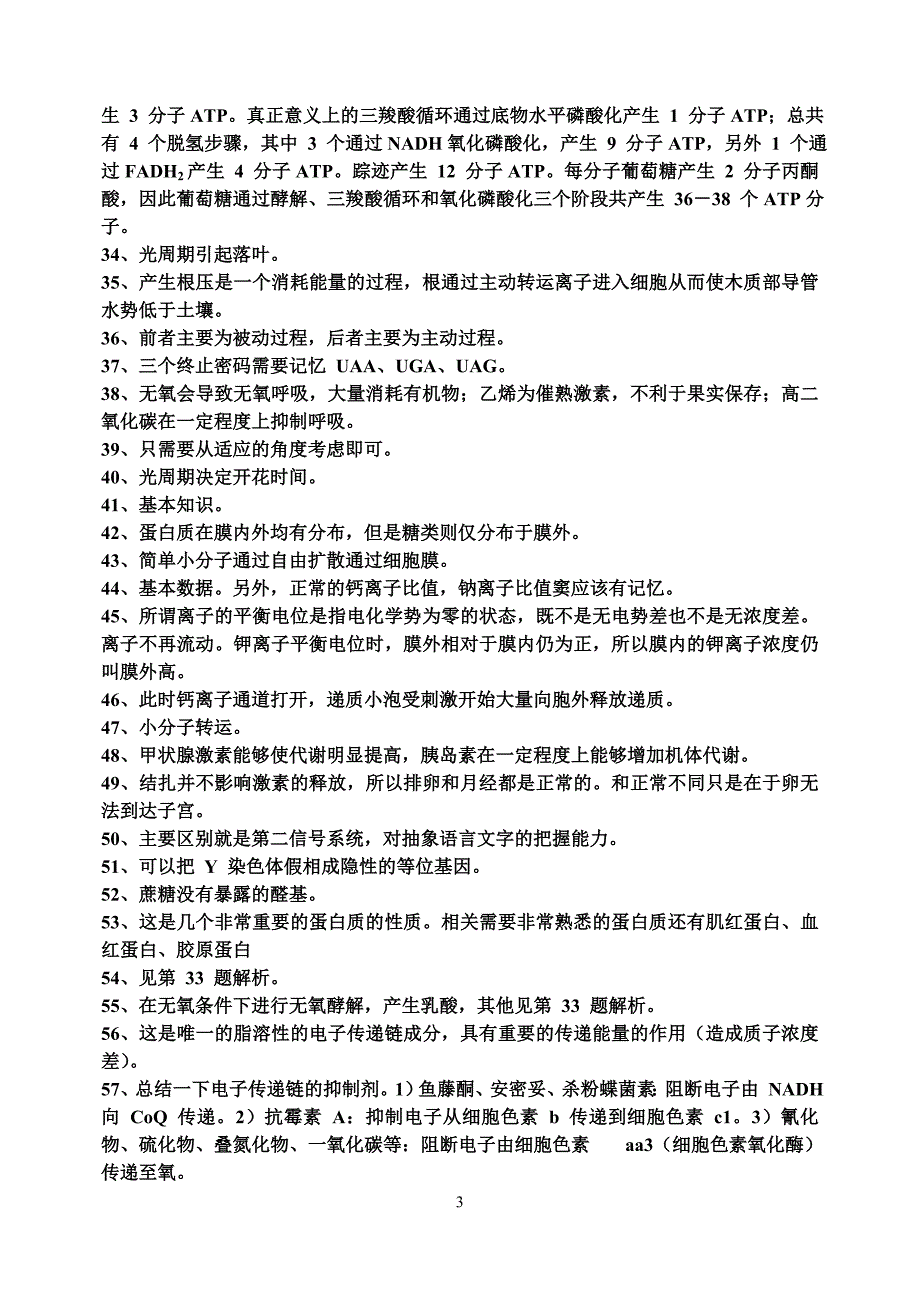 生 3 分子 ATP。真正意义上的三羧酸循环通过底物水平磷酸化产生 1 分子 ATP；总共有 4 个脱氢步骤，其中 3 个通过 NADH 氧化磷酸化，产生 9 分子 ATP，另外 1 个通过 $FADH_2$ 产生 4 分子 ATP。踪迹产生 12 分子 ATP。每分子葡萄糖产生 2 分子丙酮酸，因此葡萄糖通过酵解、三羧酸循环和氧化磷酸化三个阶段共产生 36－38 个 ATP 分子。
34、光周期引起落叶。
35、产生根压是一个消耗能量的过程，根通过主动转运离子进入细胞从而使木质部导管水势低于土壤。
36、前者主要为被动过程，后者主要为主动过程。
37、三个终止密码需要记忆 UAA、UGA、UAG。
38、无氧会导致无氧呼吸，大量消耗有机物；乙烯为催熟激素，不利于果实保存；高二氧化碳在一定程度上抑制呼吸。
39、只需要从适应的角度考虑即可。
40、光周期决定开花时间。
41、基本知识。
42、蛋白质在膜内外均有分布，但是糖类则仅分布于膜外。
43、简单小分子通过自由扩散通过细胞膜。
44、基本数据。另外，正常的钙离子比值，钠离子比值窦应该有记忆。
45、所谓离子的平衡电位是指电化学势为零的状态，既不是无电势差也不是无浓度差。离子不再流动。钾离子平衡电位时，膜外相对于膜内仍为正，所以膜内的钾离子浓度仍叫膜外高。
46、此时钙离子通道打开，递质小泡受刺激开始大量向胞外释放递质。
47、小分子转运。
48、甲状腺激素能够使代谢明显提高，胰岛素在一定程度上能够增加机体代谢。
49、结扎并不影响激素的释放，所以排卵和月经都是正常的。和正常不同只是在于卵无法到达子宫。
50、主要区别就是第二信号系统，对抽象语言文字的把握能力。
51、可以把 Y 染色体假相成隐性的等位基因。
52、蔗糖没有暴露的醛基。
53、这是几个非常重要的蛋白质的性质。相关需要非常熟悉的蛋白质还有肌红蛋白、血红蛋白、胶原蛋白
54、见第 33 题解析。
55、在无氧条件下进行无氧酵解，产生乳酸，其他见第 33 题解析。
56、这是唯一的脂溶性的电子传递链成分，具有重要的传递能量的作用（造成质子浓度差）。
57、总结一下电子传递链的抑制剂。1）鱼藤酮、安密妥、杀粉蝶菌素：阻断电子由 NADH 向 CoQ 传递。2）抗霉素 A：抑制电子从细胞色素 b 传递到细胞色素 c1。3）氰化物、硫化物、叠氮化物、一氧化碳等：阻断电子由细胞色素 aa3（细胞色素氧化酶）传递至氧。
3